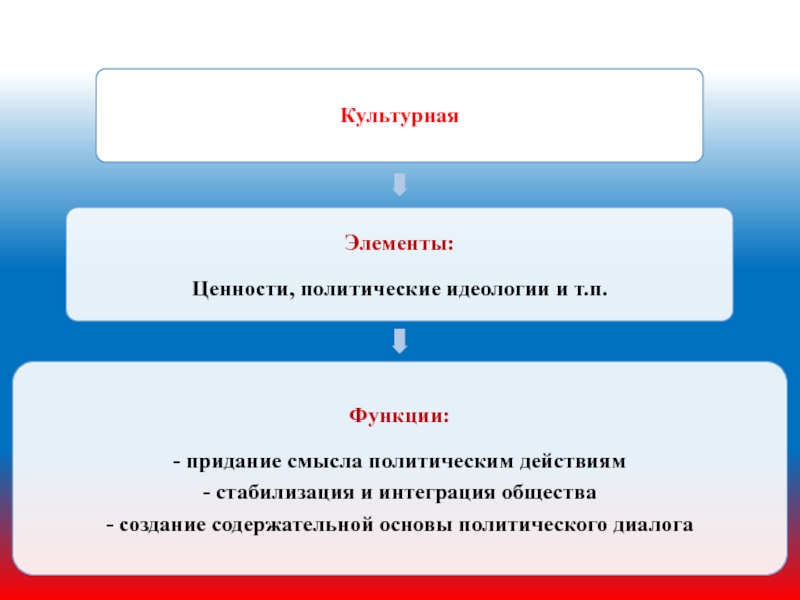 Культурная

Элементы:

Ценности, политические идеологии и т.п.

Функции:

- придание смысла политическим действиям
- стабилизация и интеграция общества
- создание содержательной основы политического диалога